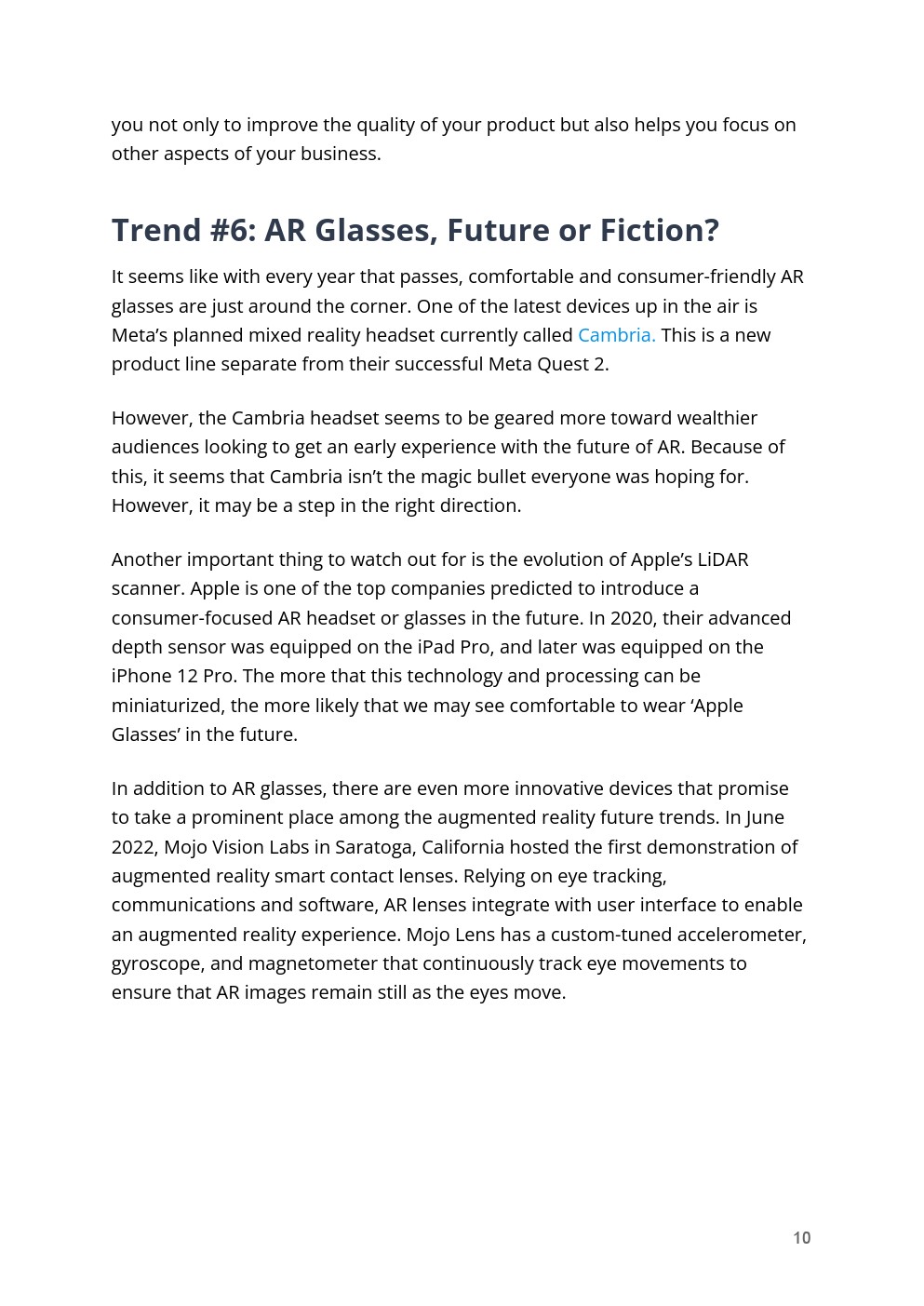 you not only to improve the quality of your product but also helps you focus on other aspects of your business.

Trend #6: AR Glasses, Future or Fiction?

It seems like with every year that passes, comfortable and consumer-friendly AR glasses are just around the corner. One of the latest devices up in the air is Meta's planned mixed reality headset currently called Cambria. This is a new product line separate from their successful Meta Quest 2.

However, the Cambria headset seems to be geared more toward wealthier audiences looking to get an early experience with the future of AR. Because of this, it seems that Cambria isn't the magic bullet everyone was hoping for. However, it may be a step in the right direction.

Another important thing to watch out for is the evolution of Apple's LiDAR scanner. Apple is one of the top companies predicted to introduce a consumer-focused AR headset or glasses in the future. In 2020, their advanced depth sensor was equipped on the iPad Pro, and later was equipped on the iPhone 12 Pro. The more that this technology and processing can be miniaturized, the more likely that we may see comfortable to wear 'Apple Glasses' in the future.

In addition to AR glasses, there are even more innovative devices that promise to take a prominent place among the augmented reality future trends. In June 2022, Mojo Vision Labs in Saratoga, California hosted the first demonstration of augmented reality smart contact lenses. Relying on eye tracking, communications and software, AR lenses integrate with user interface to enable an augmented reality experience. Mojo Lens has a custom-tuned accelerometer, gyroscope, and magnetometer that continuously track eye movements to ensure that AR images remain still as the eyes move.

10